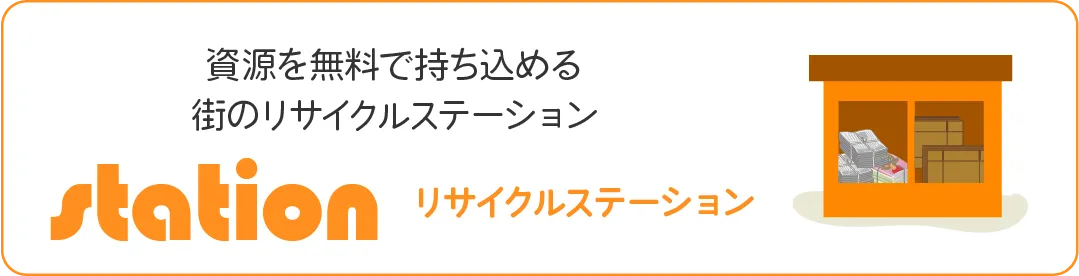 資源を無料で持ち込める
街のリサイクルステーション

station リサイクルステーション